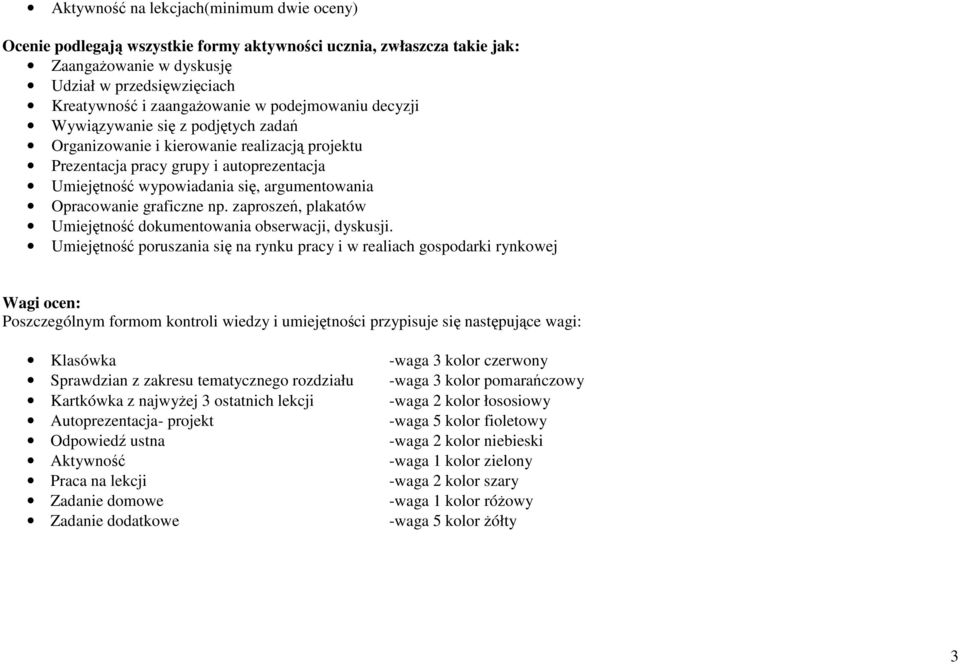 • Aktywność na lekcjach(minimum dwie oceny)

Ocenie podlegają wszystkie formy aktywności ucznia, zwłaszcza takie jak:
• Zaangażowanie w dyskusję
• Udział w przedsięwzięciach
• Kreatywność i zaangażowanie w podejmowaniu decyzji
• Wywiązywanie się z podjętych zadań
• Organizowanie i kierowanie realizacją projektu
• Prezentacja pracy grupy i autoprezentacja
• Umiejętność wypowiadania się, argumentowania
• Opracowanie graficzne np. zaproszeń, plakatów
• Umiejętność dokumentowania obserwacji, dyskusji.
• Umiejętność poruszania się na rynku pracy i w realiach gospodarki rynkowej

Wagi ocen:
Poszczególnym formom kontroli wiedzy i umiejętności przypisuje się następujące wagi:

• Klasówka -waga 3 kolor czerwony
• Sprawdzian z zakresu tematycznego rozdziału -waga 3 kolor pomarańczowy
• Kartkówka z najwyżej 3 ostatnich lekcji -waga 2 kolor łososiowy
• Autoprezentacja- projekt -waga 5 kolor fioletowy
• Odpowiedź ustna -waga 2 kolor niebieski
• Aktywność -waga 1 kolor zielony
• Praca na lekcji -waga 2 kolor szary
• Zadanie domowe -waga 1 kolor różowy
• Zadanie dodatkowe -waga 5 kolor żółty

3